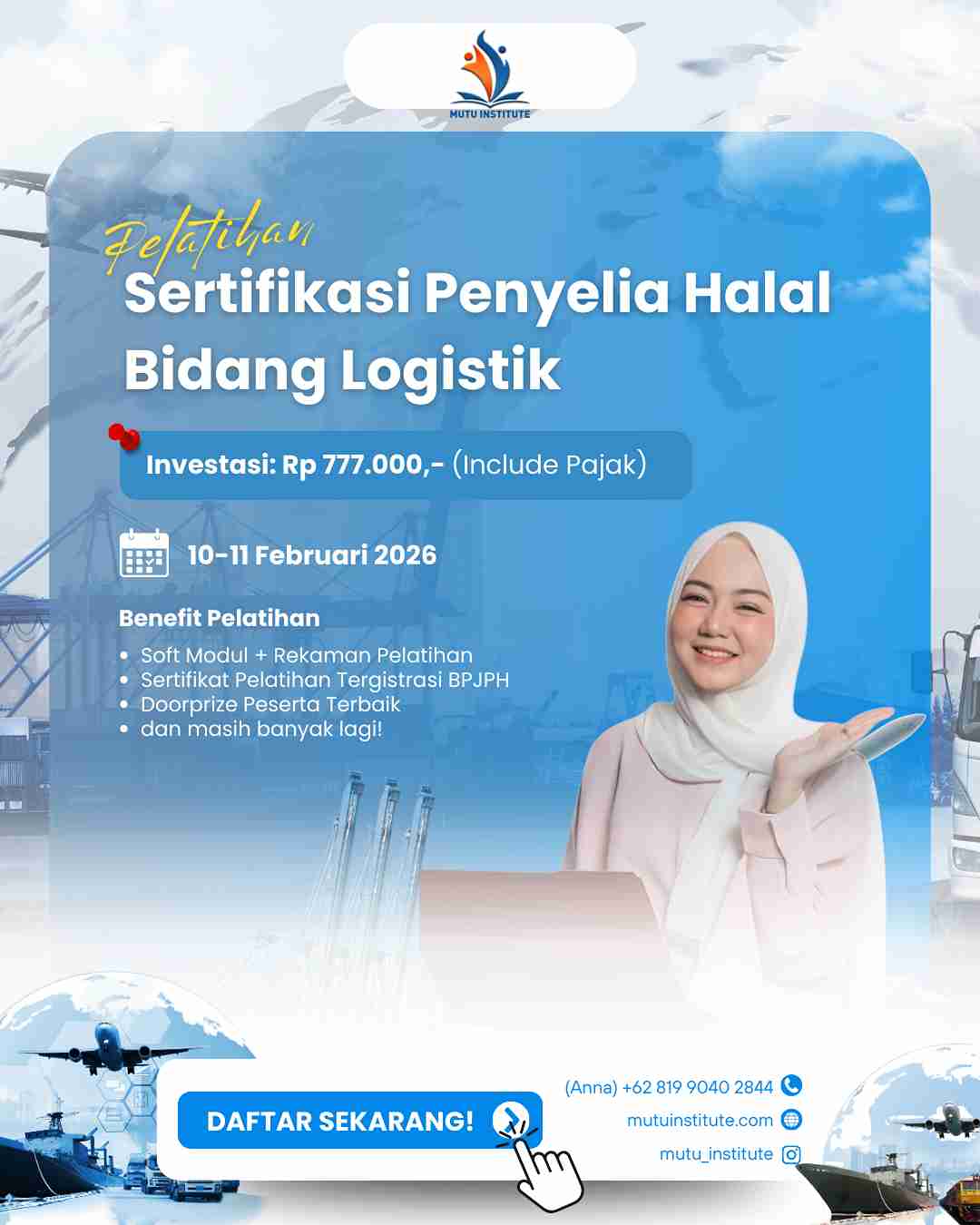 MUTU INSTITUTE

Pelatihan

Sertifikasi Penyelia Halal Bidang Logistik

Investasi: Rp 777.000,- (Include Pajak)

10-11 Februari 2026

Benefit Pelatihan

• Soft Modul + Rekaman Pelatihan
• Sertifikat Pelatihan Tergistrasi BPJPH
• Doorprize Peserta Terbaik
• dan masih banyak lagi!

DAFTAR SEKARANG!

(Anna) +62 819 9040 2844
mutuinstitute.com
mutu_institute